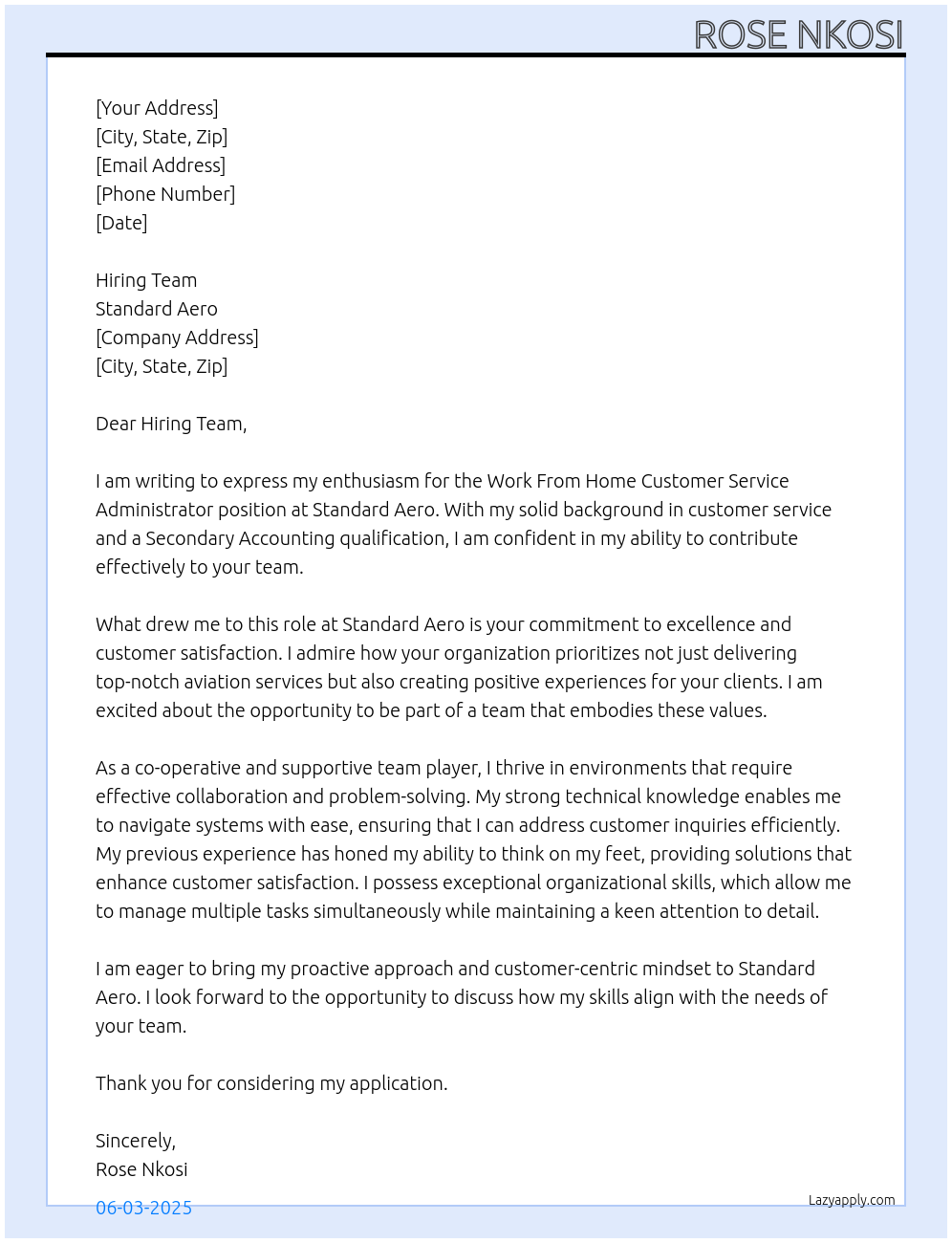 ROSE NKOSI

[Your Address]
[City, State, Zip]
[Email Address]
[Phone Number]
[Date]

Hiring Team
Standard Aero
[Company Address]
[City, State, Zip]

Dear Hiring Team,

I am writing to express my enthusiasm for the Work From Home Customer Service Administrator position at Standard Aero. With my solid background in customer service and a Secondary Accounting qualification, I am confident in my ability to contribute effectively to your team.

What drew me to this role at Standard Aero is your commitment to excellence and customer satisfaction. I admire how your organization prioritizes not just delivering top-notch aviation services but also creating positive experiences for your clients. I am excited about the opportunity to be part of a team that embodies these values.

As a co-operative and supportive team player, I thrive in environments that require effective collaboration and problem-solving. My strong technical knowledge enables me to navigate systems with ease, ensuring that I can address customer inquiries efficiently. My previous experience has honed my ability to think on my feet, providing solutions that enhance customer satisfaction. I possess exceptional organizational skills, which allow me to manage multiple tasks simultaneously while maintaining a keen attention to detail.

I am eager to bring my proactive approach and customer-centric mindset to Standard Aero. I look forward to the opportunity to discuss how my skills align with the needs of your team.

Thank you for considering my application.

Sincerely,
Rose Nkosi

06-03-2025

Lazyapply.com